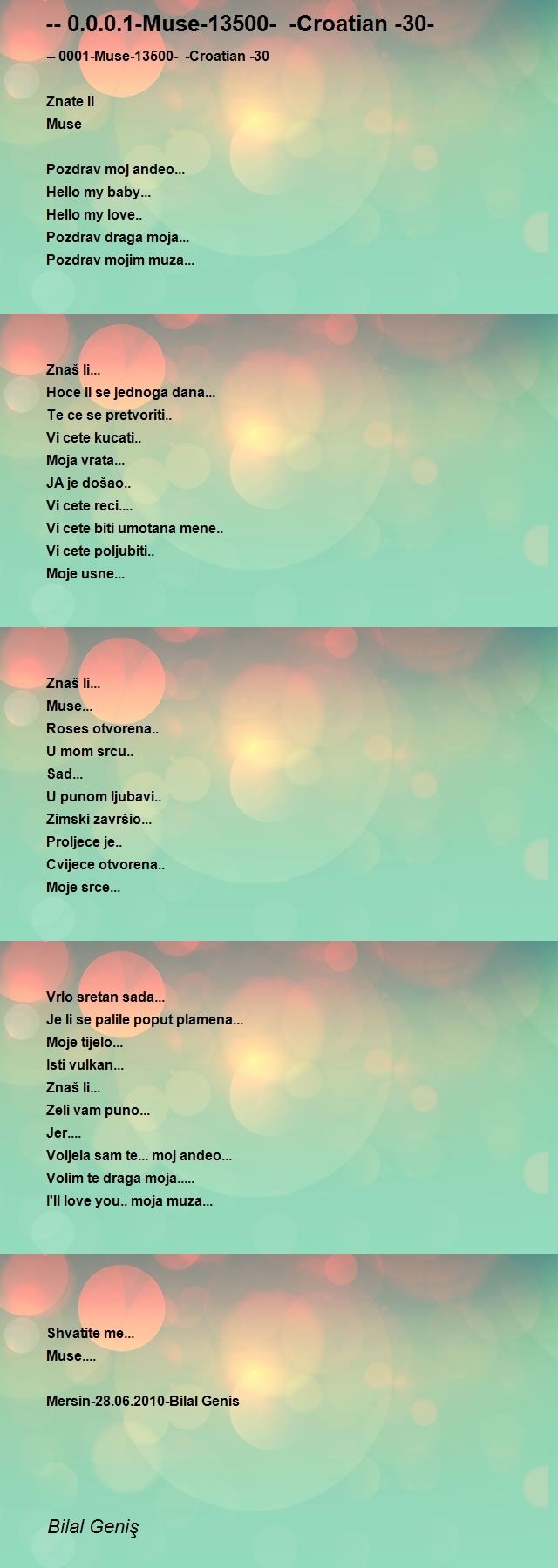 -- 0.0.0.1-Muse-13500- -Croatian -30-

-- 0001-Muse-13500- -Croatian -30

Znate li
Muse

Pozdrav moj andeo...
Hello my baby...
Hello my love..
Pozdrav draga moja...
Pozdrav mojim muza...

Znaš li...
Hoce li se jednoga dana...
Te ce se pretvoriti..
Vi cete kucati..
Moja vrata...
JA je došao..
Vi cete reci....
Vi cete biti umotana mene..
Vi cete poljubiti..
Moje usne...

Znaš li...
Muse...
Roses otvorena..
U mom srcu..
Sad...
U punom ljubavi..
Zimski završio...
Proljece je..
Cvijece otvorena..
Moje srce...

Vrlo sretan sada...
Je li se palile poput plamena...
Moje tijelo...
Isti vulkan...
Znaš li...
Zeli vam puno...
Jer....
Voljela sam te... moj andeo...
Volim te draga moja.....
I'll love you.. moja muza...

Shvatite me...
Muse....

Mersin-28.06.2010-Bilal Genis

Bilal Geniş